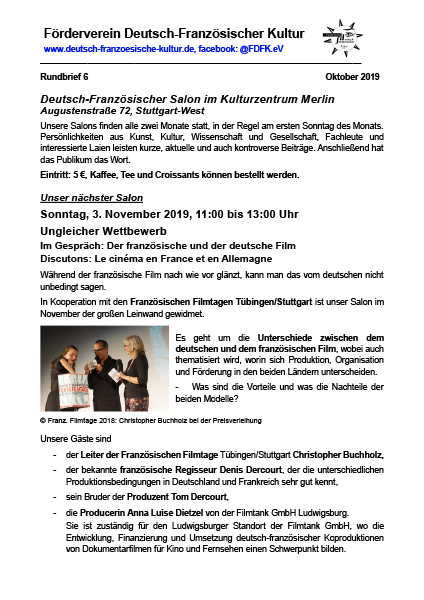 Förderverein Deutsch-Französischer Kultur
www.deutsch-franzoesische-kultur.de, facebook: @FDFK.eV

Rundbrief 6

Oktober 2019

Deutsch-Französischer Salon im Kulturzentrum Merlin
Augustenstraße 72, Stuttgart-West

Unsere Salons finden alle zwei Monate statt, in der Regel am ersten Sonntag des Monats. Persönlichkeiten aus Kunst, Kultur, Wissenschaft und Gesellschaft, Fachleute und interessierte Laien leisten kurze, aktuelle und auch kontroverse Beiträge. Anschließend hat das Publikum das Wort.

Eintritt: 5 €, Kaffee, Tee und Croissants können bestellt werden.

Unser nächster Salon

Sonntag, 3. November 2019, 11:00 bis 13:00 Uhr

Ungleicher Wettbewerb

Im Gespräch: Der französische und der deutsche Film

Discutons: Le cinéma en France et en Allemagne

Während der französische Film nach wie vor glänzt, kann man das vom deutschen nicht unbedingt sagen.

In Kooperation mit den Französischen Filmtagen Tübingen/Stuttgart ist unser Salon im November der großen Leinwand gewidmet.

Es geht um die Unterschiede zwischen dem deutschen und dem französischen Film, wobei auch thematisiert wird, worin sich Produktion, Organisation und Förderung in den beiden Ländern unterscheiden.

- Was sind die Vorteile und was die Nachteile der beiden Modelle?

© Franz. Filmtage 2018: Christopher Buchholz bei der Preisverleihung

Unsere Gäste sind

- der Leiter der Französischen Filmtage Tübingen/Stuttgart Christopher Buchholz,
- der bekannte französische Regisseur Denis Dercourt, der die unterschiedlichen Produktionsbedingungen in Deutschland und Frankreich sehr gut kennt,
- sein Bruder der Produzent Tom Dercourt,
- die Producerin Anna Luise Dietzel von der Filmtank GmbH Ludwigsburg.
Sie ist zuständig für den Ludwigsburger Standort der Filmtank GmbH, wo die Entwicklung, Finanzierung und Umsetzung deutsch-französischer Koproduktionen von Dokumentarfilmen für Kino und Fernsehen einen Schwerpunkt bilden.